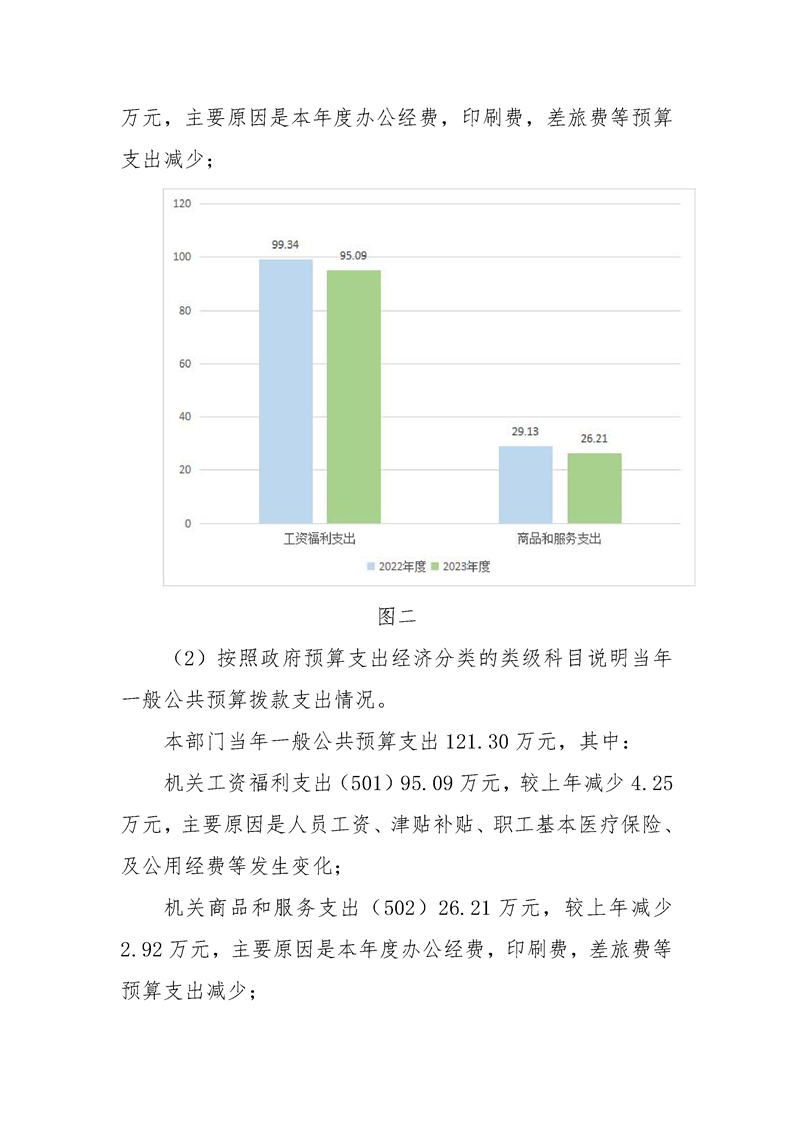 万元，主要原因是本年度办公经费，印刷费，差旅费等预算支出减少；

120
100
80
60
40
20
0
99.34
95.09
29.13
26.21
工资福利支出
商品和服务支出
2022年度 2023年度

图二

（2）按照政府预算支出经济分类的类级科目说明当年一般公共预算拨款支出情况。

本部门当年一般公共预算支出121.30万元，其中：

机关工资福利支出（501）95.09万元，较上年减少4.25万元，主要原因是人员工资、津贴补贴、职工基本医疗保险、及公用经费等发生变化；

机关商品和服务支出（502）26.21万元，较上年减少2.92万元，主要原因是本年度办公经费，印刷费，差旅费等预算支出减少；